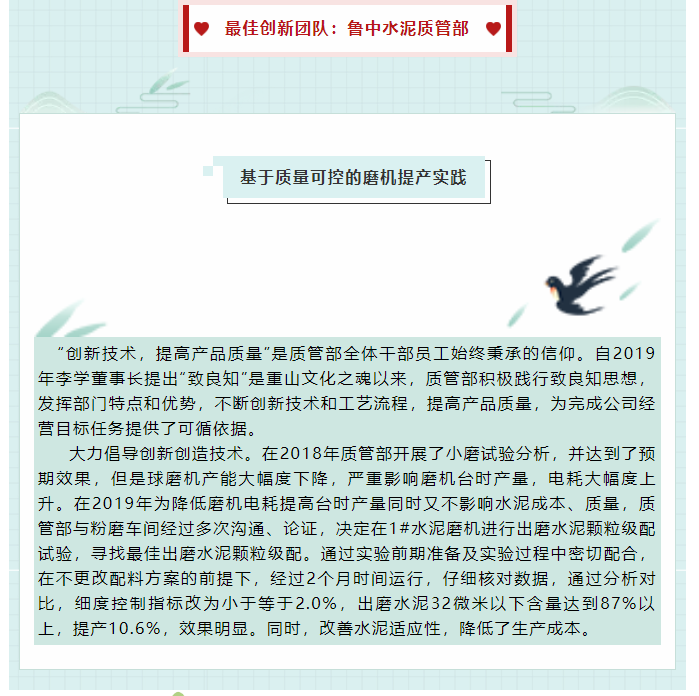 最佳创新团队：鲁中水泥质管部

基于质量可控的磨机提产实践

“创新技术，提高产品质量”是质管部全体干部员工始终秉承的信仰。自2019年李学董事长提出“致良知”是重山文化之魂以来，质管部积极践行致良知思想，发挥部门特点和优势，不断创新技术和工艺流程，提高产品质量，为完成公司经营目标任务提供了可循依据。

大力倡导创新创造技术。在2018年质管部开展了小磨试验分析，并达到了预期效果，但是球磨机产能大幅度下降，严重影响磨机台时产量，电耗大幅度上升。在2019年为降低磨机电耗提高台时产量同时又不影响水泥成本、质量，质管部与粉磨车间经过多次沟通、论证，决定在1#水泥磨机进行出磨水泥颗粒级配试验，寻找最佳出磨水泥颗粒级配。通过实验前期准备及实验过程中密切配合，在不更改配料方案的前提下，经过2个月时间运行，仔细核对数据，通过分析对比，细度控制指标改为小于等于2.0%，出磨水泥32微米以下含量达到87%以上，提产10.6%，效果明显。同时，改善水泥适应性，降低了生产成本。